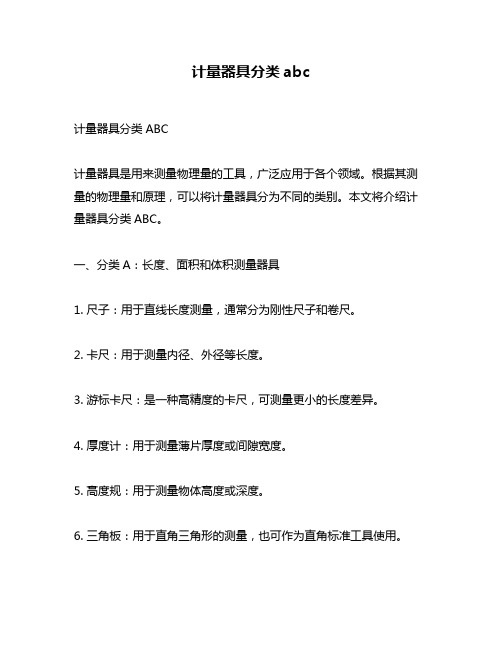 计量器具分类 abc

计量器具分类 ABC

计量器具是用来测量物理量的工具，广泛应用于各个领域。根据其测量的物理量和原理，可以将计量器具分为不同的类别。本文将介绍计量器具分类 ABC。

一、分类 A：长度、面积和体积测量器具

1. 尺子：用于直线长度测量，通常分为刚性尺子和卷尺。

2. 卡尺：用于测量内径、外径等长度。

3. 游标卡尺：是一种高精度的卡尺，可测量更小的长度差异。

4. 厚度计：用于测量薄片厚度或间隙宽度。

5. 高度规：用于测量物体高度或深度。

6. 三角板：用于直角三角形的测量，也可作为直角标准工具使用。